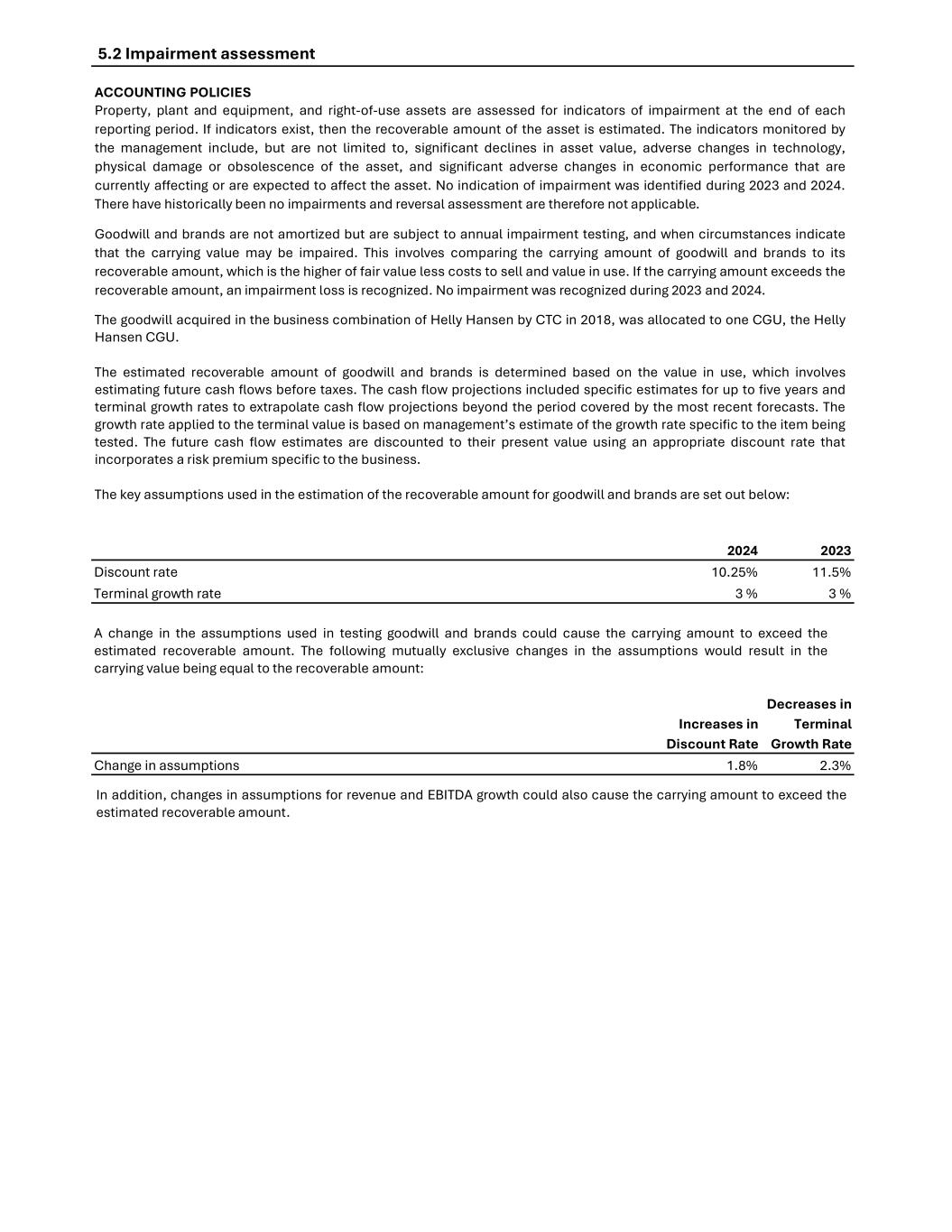 5.2 Impairment assessment

ACCOUNTING POLICIES
Property, plant and equipment, and right-of-use assets are assessed for indicators of impairment at the end of each reporting period. If indicators exist, then the recoverable amount of the asset is estimated. The indicators monitored by the management include, but are not limited to, significant declines in asset value, adverse changes in technology, physical damage or obsolescence of the asset, and significant adverse changes in economic performance that are currently affecting or are expected to affect the asset. No indication of impairment was identified during 2023 and 2024. There have historically been no impairments and reversal assessment are therefore not applicable.

Goodwill and brands are not amortized but are subject to annual impairment testing, and when circumstances indicate that the carrying value may be impaired. This involves comparing the carrying amount of goodwill and brands to its recoverable amount, which is the higher of fair value less costs to sell and value in use. If the carrying amount exceeds the recoverable amount, an impairment loss is recognized. No impairment was recognized during 2023 and 2024.

The goodwill acquired in the business combination of Helly Hansen by CTC in 2018, was allocated to one CGU, the Helly Hansen CGU.

The estimated recoverable amount of goodwill and brands is determined based on the value in use, which involves estimating future cash flows before taxes. The cash flow projections included specific estimates for up to five years and terminal growth rates to extrapolate cash flow projections beyond the period covered by the most recent forecasts. The growth rate applied to the terminal value is based on management's estimate of the growth rate specific to the item being tested. The future cash flow estimates are discounted to their present value using an appropriate discount rate that incorporates a risk premium specific to the business.

The key assumptions used in the estimation of the recoverable amount for goodwill and brands are set out below:

| | 2024 | 2023 |
|---|---|---|
| Discount rate | 10.25% | 11.5% |
| Terminal growth rate | 3 % | 3 % |

A change in the assumptions used in testing goodwill and brands could cause the carrying amount to exceed the estimated recoverable amount. The following mutually exclusive changes in the assumptions would result in the carrying value being equal to the recoverable amount:

| | Increases in Discount Rate | Decreases in Terminal Growth Rate |
|---|---|---|
| Change in assumptions | 1.8% | 2.3% |

In addition, changes in assumptions for revenue and EBITDA growth could also cause the carrying amount to exceed the estimated recoverable amount.